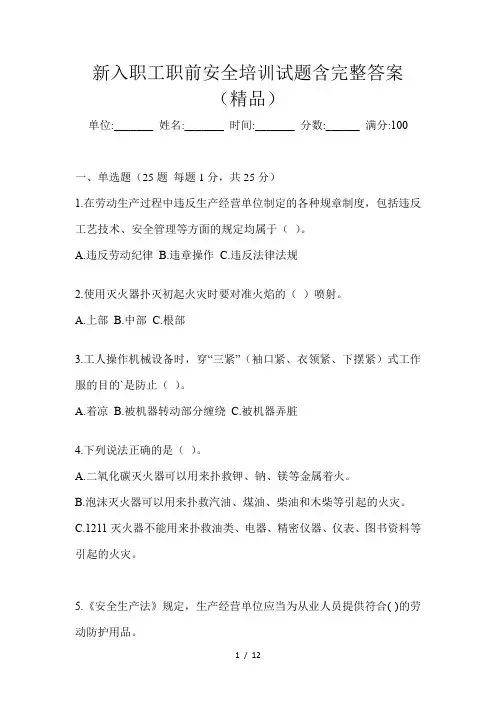 新入职工职前安全培训试题含完整答案（精品）

单位:_______ 姓名:_______ 时间:_______ 分数:______ 满分:100

一、单选题（25 题 每题 1 分，共 25 分）

1.在劳动生产过程中违反生产经营单位制定的各种规章制度，包括违反工艺技术、安全管理等方面的规定均属于（ ）。

A.违反劳动纪律 B.违章操作 C.违反法律法规

2.使用灭火器扑灭初起火灾时要对准火焰的（ ）喷射。

A.上部 B.中部 C.根部

3.工人操作机械设备时，穿“三紧”（袖口紧、衣领紧、下摆紧）式工作服的目的`是防止（ ）。

A.着凉 B.被机器转动部分缠绕 C.被机器弄脏

4.下列说法正确的是（ ）。

A.二氧化碳灭火器可以用来扑救钾、钠、镁等金属着火。

B.泡沫灭火器可以用来扑救汽油、煤油、柴油和木柴等引起的火灾。

C.1211 灭火器不能用来扑救油类、电器、精密仪器、仪表、图书资料等引起的火灾。

5.《安全生产法》规定，生产经营单位应当为从业人员提供符合( )的劳动防护用品。

1 / 12